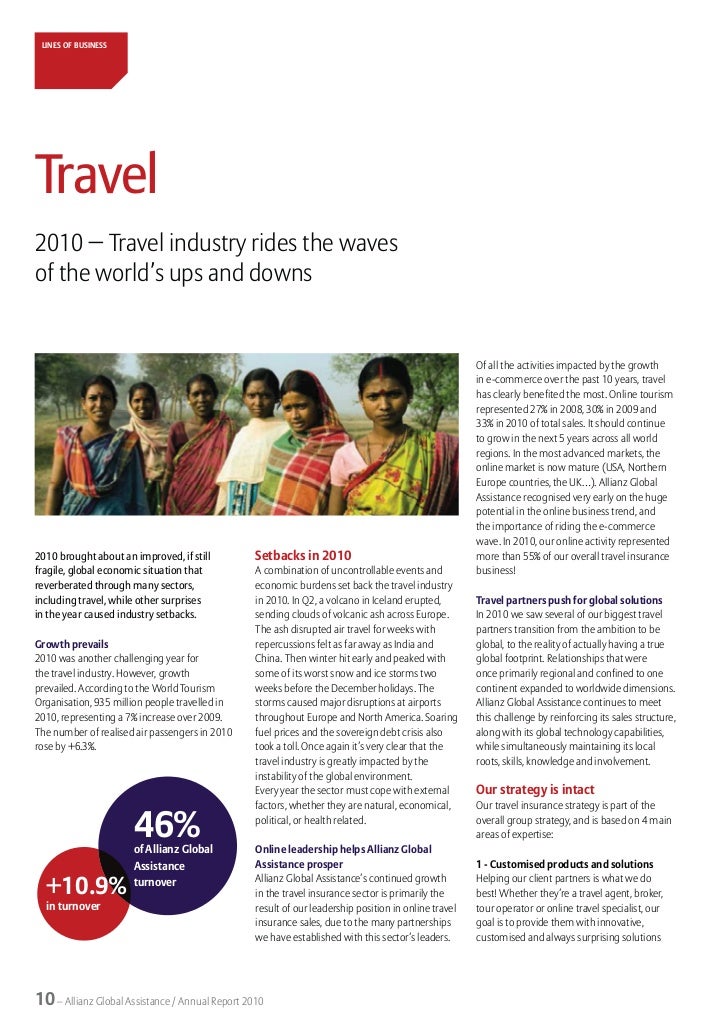 LINES OF BUSINESS

Travel

2010 – Travel industry rides the waves of the world's ups and downs

2010 brought about an improved, if still fragile, global economic situation that reverberated through many sectors, including travel, while other surprises in the year caused industry setbacks.

Growth prevails
2010 was another challenging year for the travel industry. However, growth prevailed. According to the World Tourism Organisation, 935 million people travelled in 2010, representing a 7% increase over 2009. The number of realised air passengers in 2010 rose by +6.3%.

46%
of Allianz Global Assistance turnover

+10.9%
in turnover

Setbacks in 2010
A combination of uncontrollable events and economic burdens set back the travel industry in 2010. In Q2, a volcano in Iceland erupted, sending clouds of volcanic ash across Europe. The ash disrupted air travel for weeks with repercussions felt as far away as India and China. Then winter hit early and peaked with some of its worst snow and ice storms two weeks before the December holidays. The storms caused major disruptions at airports throughout Europe and North America. Soaring fuel prices and the sovereign debt crisis also took a toll. Once again it's very clear that the travel industry is greatly impacted by the instability of the global environment.
Every year the sector must cope with external factors, whether they are natural, economical, political, or health related.

Online leadership helps Allianz Global Assistance prosper
Allianz Global Assistance's continued growth in the travel insurance sector is primarily the result of our leadership position in online travel insurance sales, due to the many partnerships we have established with this sector's leaders.

Of all the activities impacted by the growth in e-commerce over the past 10 years, travel has clearly benefited the most. Online tourism represented 27% in 2008, 30% in 2009 and 33% in 2010 of total sales. It should continue to grow in the next 5 years across all world regions. In the most advanced markets, the online market is now mature (USA, Northern Europe countries, the UK...). Allianz Global Assistance recognised very early on the huge potential in the online business trend, and the importance of riding the e-commerce wave. In 2010, our online activity represented more than 55% of our overall travel insurance business!

Travel partners push for global solutions
In 2010 we saw several of our biggest travel partners transition from the ambition to be global, to the reality of actually having a true global footprint. Relationships that were once primarily regional and confined to one continent expanded to worldwide dimensions. Allianz Global Assistance continues to meet this challenge by reinforcing its sales structure, along with its global technology capabilities, while simultaneously maintaining its local roots, skills, knowledge and involvement.

Our strategy is intact
Our travel insurance strategy is part of the overall group strategy, and is based on 4 main areas of expertise:

1 - Customised products and solutions
Helping our client partners is what we do best! Whether they're a travel agent, broker, tour operator or online travel specialist, our goal is to provide them with innovative, customised and always surprising solutions

10 – Allianz Global Assistance / Annual Report 2010